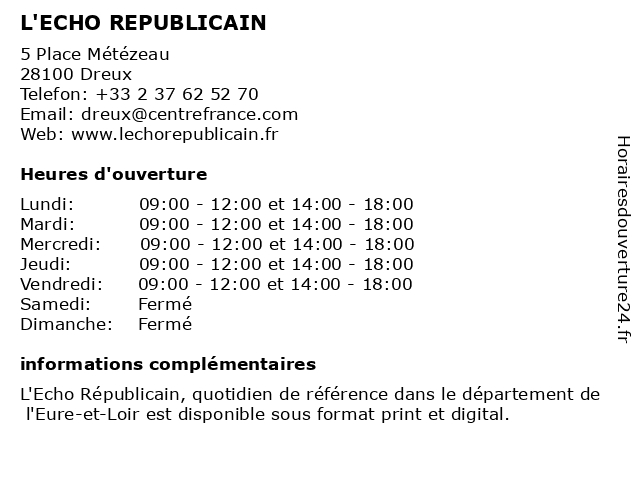 L'ECHO REPUBLICAIN

5 Place Métézeau
28100 Dreux
Telefon: +33 2 37 62 52 70
Email: dreux@centrefrance.com
Web: www.lechorepublicain.fr

Heures d'ouverture

| | |
|---|---|
| Lundi: | 09:00 - 12:00 et 14:00 - 18:00 |
| Mardi: | 09:00 - 12:00 et 14:00 - 18:00 |
| Mercredi: | 09:00 - 12:00 et 14:00 - 18:00 |
| Jeudi: | 09:00 - 12:00 et 14:00 - 18:00 |
| Vendredi: | 09:00 - 12:00 et 14:00 - 18:00 |
| Samedi: | Fermé |
| Dimanche: | Fermé |

informations complémentaires

L'Echo Républicain, quotidien de référence dans le département de l'Eure-et-Loir est disponible sous format print et digital.

Horairesdouverture24.fr